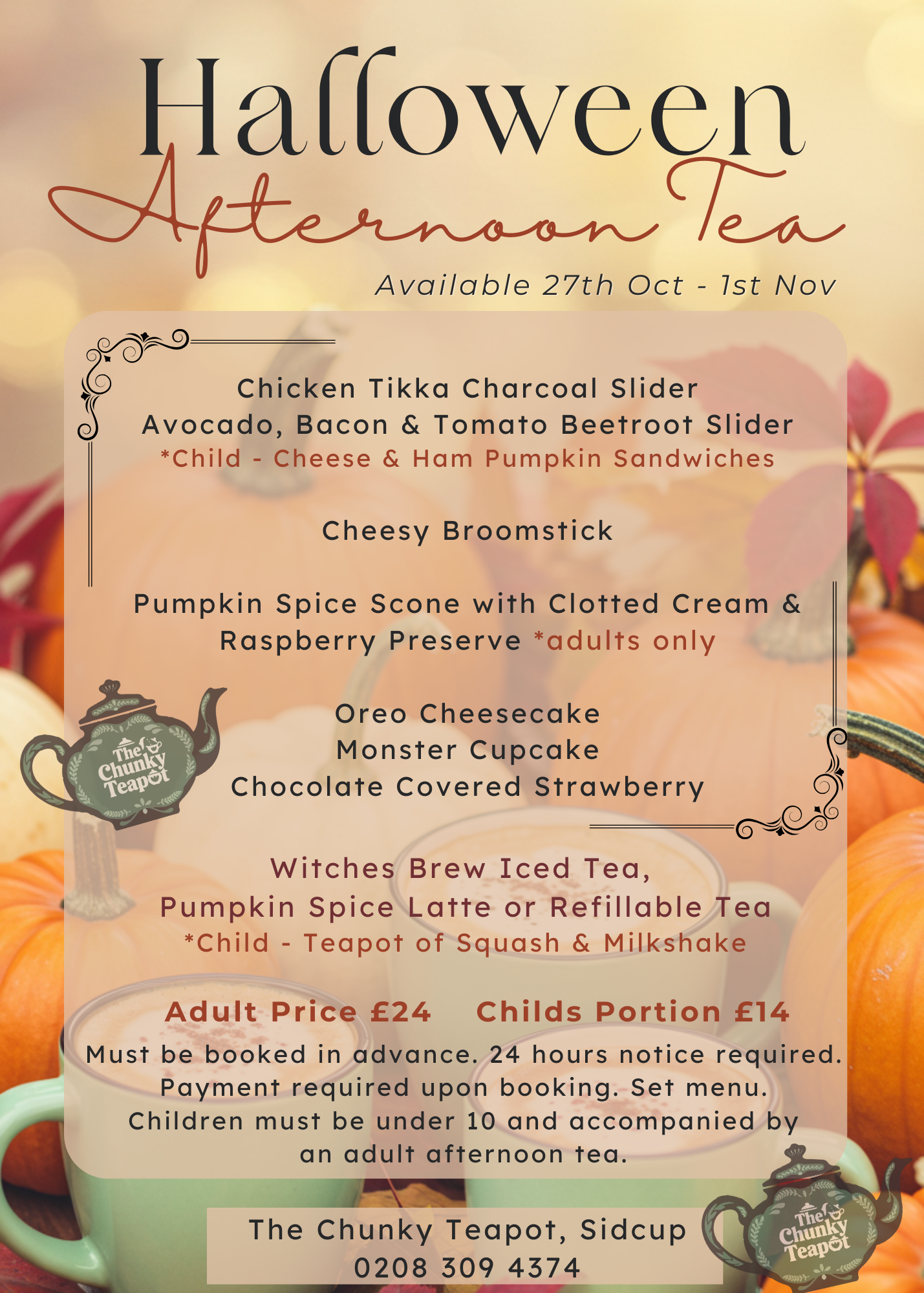 Halloween
Afternoon Tea

Available 27th Oct - 1st Nov

Chicken Tikka Charcoal Slider
Avocado, Bacon & Tomato Beetroot Slider
*Child - Cheese & Ham Pumpkin Sandwiches

Cheesy Broomstick

Pumpkin Spice Scone with Clotted Cream & Raspberry Preserve *adults only

The Chunky Teapot

Oreo Cheesecake
Monster Cupcake
Chocolate Covered Strawberry

Witches Brew Iced Tea,
Pumpkin Spice Latte or Refillable Tea
*Child - Teapot of Squash & Milkshake

Adult Price £24 Childs Portion £14

Must be booked in advance. 24 hours notice required. Payment required upon booking. Set menu. Children must be under 10 and accompanied by an adult afternoon tea.

The Chunky Teapot, Sidcup
0208 309 4374

The Chunky Teapot